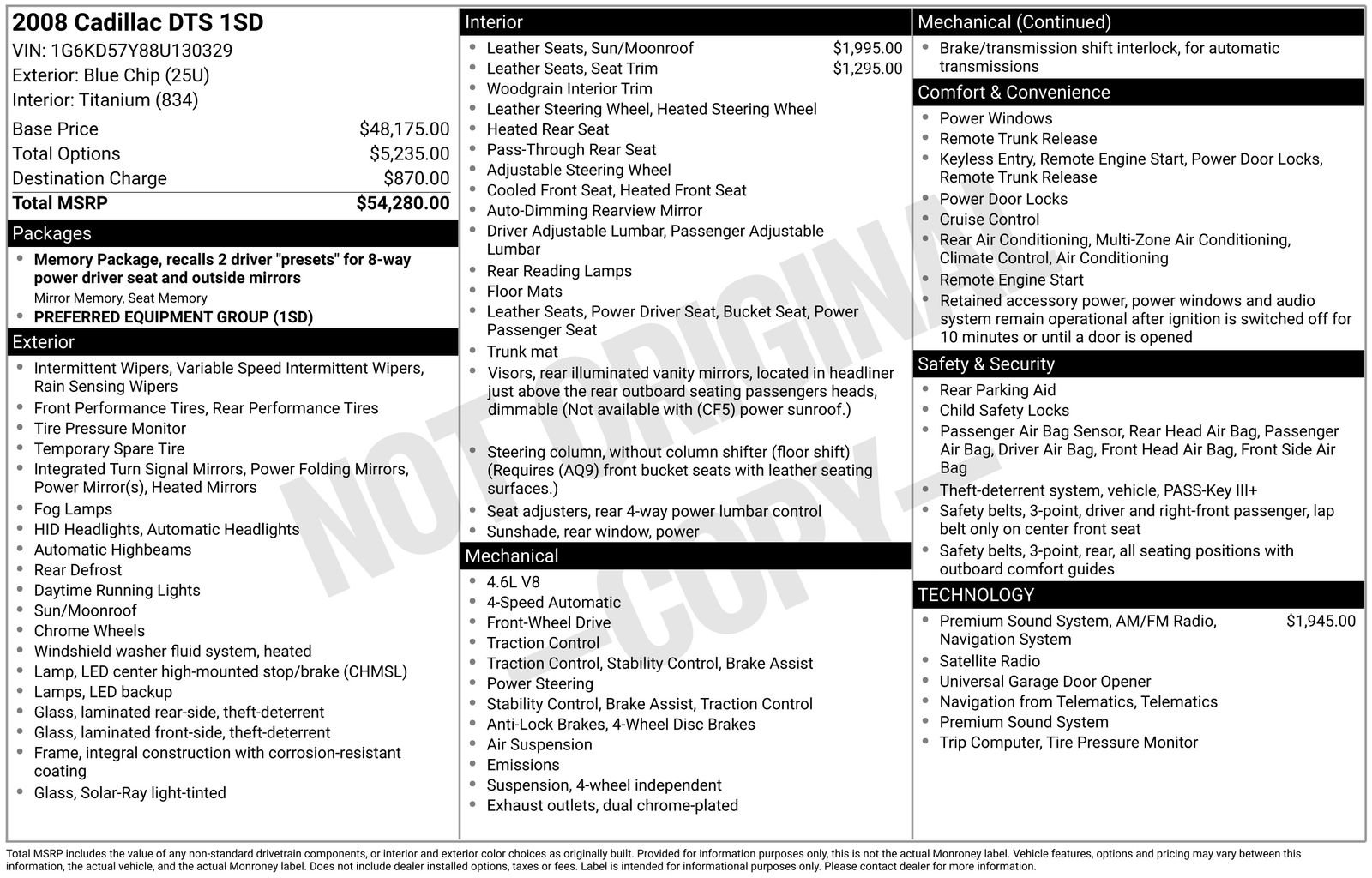 2008 Cadillac DTS 1SD
VIN: 1G6KD57Y88U130329
Exterior: Blue Chip (25U)
Interior: Titanium (834)

| | |
|---|---|
| Base Price | $48,175.00 |
| Total Options | $5,235.00 |
| Destination Charge | $870.00 |
| Total MSRP | $54,280.00 |

Packages
- Memory Package, recalls 2 driver "presets" for 8-way power driver seat and outside mirrors
Mirror Memory, Seat Memory
- PREFERRED EQUIPMENT GROUP (1SD)

Exterior
- Intermittent Wipers, Variable Speed Intermittent Wipers, Rain Sensing Wipers
- Front Performance Tires, Rear Performance Tires
- Tire Pressure Monitor
- Temporary Spare Tire
- Integrated Turn Signal Mirrors, Power Folding Mirrors, Power Mirror(s), Heated Mirrors
- Fog Lamps
- HID Headlights, Automatic Headlights
- Automatic Highbeams
- Rear Defrost
- Daytime Running Lights
- Sun/Moonroof
- Chrome Wheels
- Windshield washer fluid system, heated
- Lamp, LED center high-mounted stop/brake (CHMSL)
- Lamps, LED backup
- Glass, laminated rear-side, theft-deterrent
- Glass, laminated front-side, theft-deterrent
- Frame, integral construction with corrosion-resistant coating
- Glass, Solar-Ray light-tinted

Interior
- Leather Seats, Sun/Moonroof $1,995.00
- Leather Seats, Seat Trim $1,295.00
- Woodgrain Interior Trim
- Leather Steering Wheel, Heated Steering Wheel
- Heated Rear Seat
- Pass-Through Rear Seat
- Adjustable Steering Wheel
- Cooled Front Seat, Heated Front Seat
- Auto-Dimming Rearview Mirror
- Driver Adjustable Lumbar, Passenger Adjustable Lumbar
- Rear Reading Lamps
- Floor Mats
- Leather Seats, Power Driver Seat, Bucket Seat, Power Passenger Seat
- Trunk mat
- Visors, rear illuminated vanity mirrors, located in headliner just above the rear outboard seating passengers heads, dimmable (Not available with (CF5) power sunroof.)
- Steering column, without column shifter (floor shift) (Requires (AQ9) front bucket seats with leather seating surfaces.)
- Seat adjusters, rear 4-way power lumbar control
- Sunshade, rear window, power

Mechanical
- 4.6L V8
- 4-Speed Automatic
- Front-Wheel Drive
- Traction Control
- Traction Control, Stability Control, Brake Assist
- Power Steering
- Stability Control, Brake Assist, Traction Control
- Anti-Lock Brakes, 4-Wheel Disc Brakes
- Air Suspension
- Emissions
- Suspension, 4-wheel independent
- Exhaust outlets, dual chrome-plated

Mechanical (Continued)
- Brake/transmission shift interlock, for automatic transmissions

Comfort & Convenience
- Power Windows
- Remote Trunk Release
- Keyless Entry, Remote Engine Start, Power Door Locks, Remote Trunk Release
- Power Door Locks
- Cruise Control
- Rear Air Conditioning, Multi-Zone Air Conditioning, Climate Control, Air Conditioning
- Remote Engine Start
- Retained accessory power, power windows and audio system remain operational after ignition is switched off for 10 minutes or until a door is opened

Safety & Security
- Rear Parking Aid
- Child Safety Locks
- Passenger Air Bag Sensor, Rear Head Air Bag, Passenger Air Bag, Driver Air Bag, Front Head Air Bag, Front Side Air Bag
- Theft-deterrent system, vehicle, PASS-Key III+
- Safety belts, 3-point, driver and right-front passenger, lap belt only on center front seat
- Safety belts, 3-point, rear, all seating positions with outboard comfort guides

TECHNOLOGY
- Premium Sound System, AM/FM Radio, Navigation System $1,945.00
- Satellite Radio
- Universal Garage Door Opener
- Navigation from Telematics, Telematics
- Premium Sound System
- Trip Computer, Tire Pressure Monitor

NOT ORIGINAL - COPY -

Total MSRP includes the value of any non-standard drivetrain components, or interior and exterior color choices as originally built. Provided for information purposes only, this is not the actual Monroney label. Vehicle features, options and pricing may vary between this information, the actual vehicle, and the actual Monroney label. Does not include dealer installed options, taxes or fees. Label is intended for informational purposes only. Please contact dealer for more information.